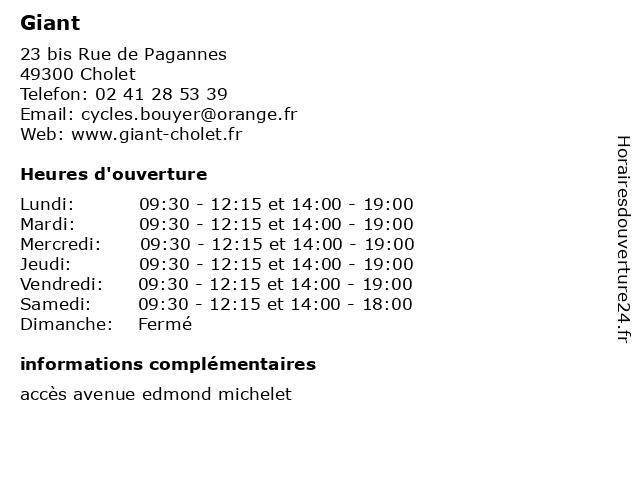 Giant

23 bis Rue de Pagannes
49300 Cholet
Telefon: 02 41 28 53 39
Email: cycles.bouyer@orange.fr
Web: www.giant-cholet.fr

Heures d'ouverture

| | |
|---|---|
| Lundi: | 09:30 - 12:15 et 14:00 - 19:00 |
| Mardi: | 09:30 - 12:15 et 14:00 - 19:00 |
| Mercredi: | 09:30 - 12:15 et 14:00 - 19:00 |
| Jeudi: | 09:30 - 12:15 et 14:00 - 19:00 |
| Vendredi: | 09:30 - 12:15 et 14:00 - 19:00 |
| Samedi: | 09:30 - 12:15 et 14:00 - 18:00 |
| Dimanche: | Fermé |

informations complémentaires

accès avenue edmond michelet

Horairesdouverture24.fr